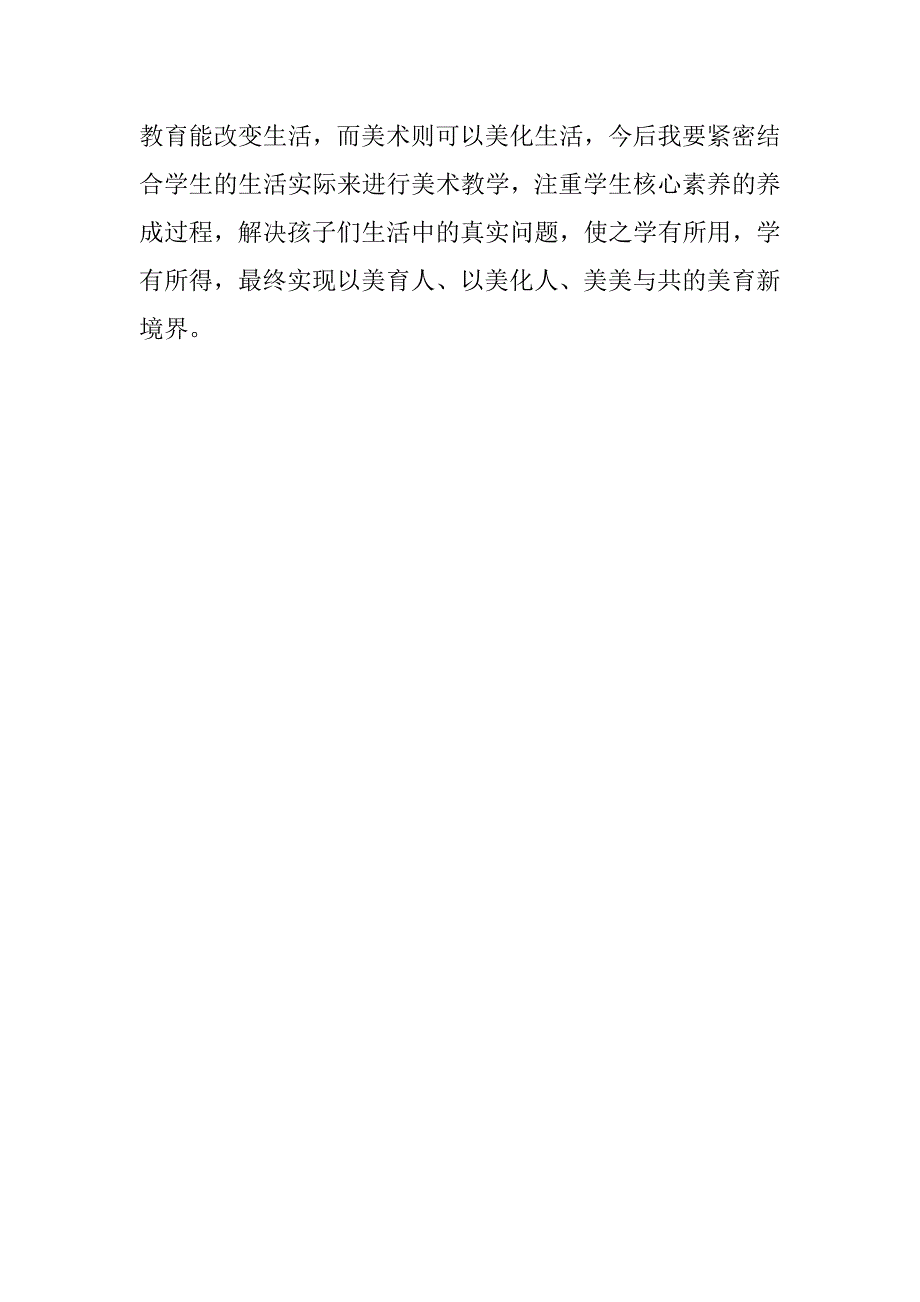 教育能改变生活，而美术则可以美化生活，今后我要紧密结合学生的生活实际来进行美术教学，注重学生核心素养的养成过程，解决孩子们生活中的真实问题，使之学有所用，学有所得，最终实现以美育人、以美化人、美美与共的美育新境界。